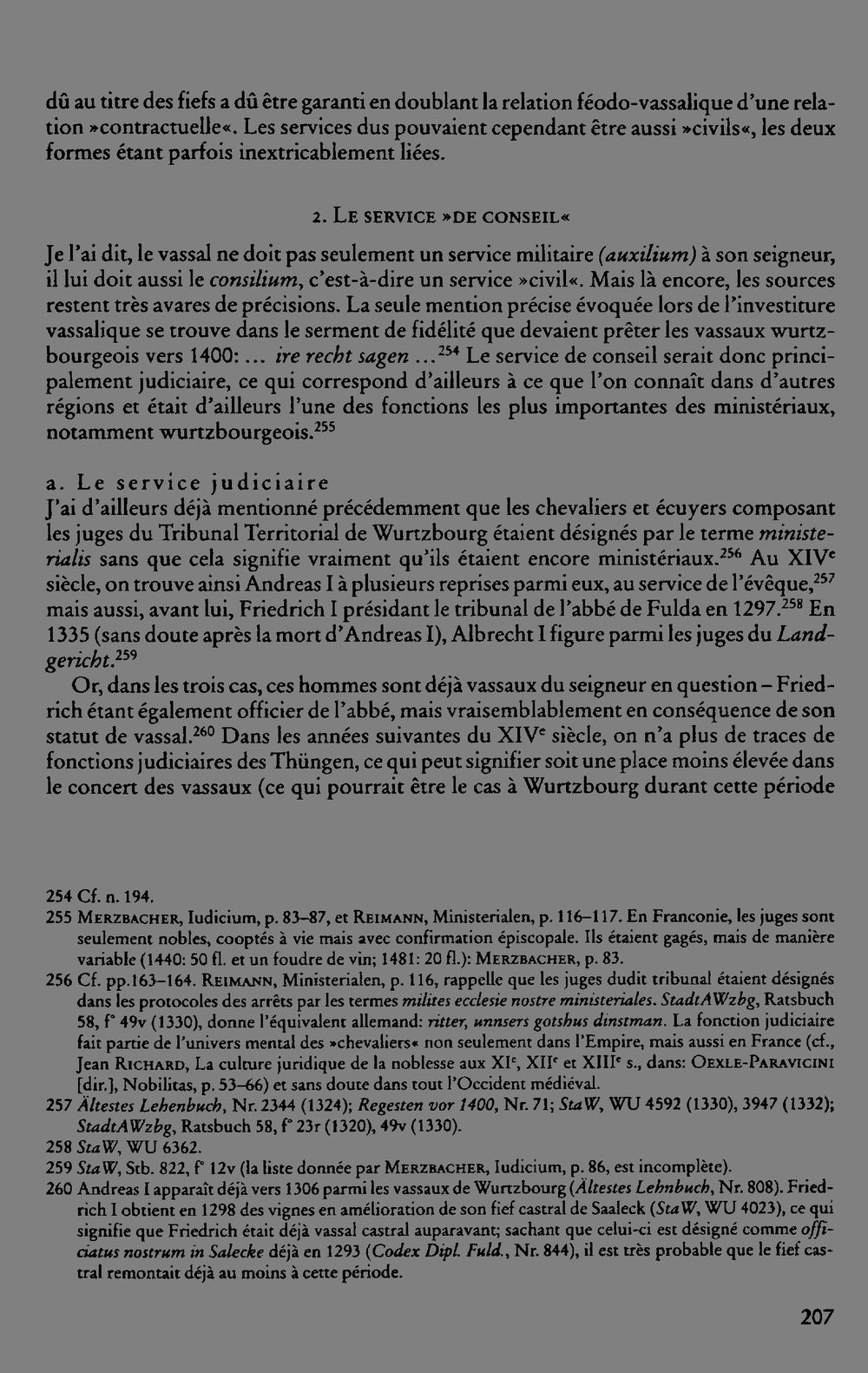 dû au titre des fiefs a dû être garanti en doublant la relation féodo-vassalique d'une relation »contractuelle«. Les services dus pouvaient cependant être aussi »civils«, les deux formes étant parfois inextricablement liées.

2. Le service »de conseil«

Je l'ai dit, le vassal ne doit pas seulement un service militaire (auxilium) à son seigneur, il lui doit aussi le consilium, c'est-à-dire un service »civil«. Mais là encore, les sources restent très avares de précisions. La seule mention précise évoquée lors de l'investiture vassalique se trouve dans le serment de fidélité que devaient prêter les vassaux wurtzbourgeois vers 1400: ... ire recht sagen ...$^{254}$ Le service de conseil serait donc principalement judiciaire, ce qui correspond d'ailleurs à ce que l'on connaît dans d'autres régions et était d'ailleurs l'une des fonctions les plus importantes des ministériaux, notamment wurtzbourgeois.$^{255}$

a. Le service judiciaire
J'ai d'ailleurs déjà mentionné précédemment que les chevaliers et écuyers composant les juges du Tribunal Territorial de Wurtzbourg étaient désignés par le terme ministerialis sans que cela signifie vraiment qu'ils étaient encore ministériaux.$^{256}$ Au XIVe siècle, on trouve ainsi Andreas I à plusieurs reprises parmi eux, au service de l'évêque,$^{257}$ mais aussi, avant lui, Friedrich I présidant le tribunal de l'abbé de Fulda en 1297.$^{258}$ En 1335 (sans doute après la mort d'Andreas I), Albrecht I figure parmi les juges du Landgericht.$^{259}$

Or, dans les trois cas, ces hommes sont déjà vassaux du seigneur en question – Friedrich étant également officier de l'abbé, mais vraisemblablement en conséquence de son statut de vassal.$^{260}$ Dans les années suivantes du XIVe siècle, on n'a plus de traces de fonctions judiciaires des Thüngen, ce qui peut signifier soit une place moins élevée dans le concert des vassaux (ce qui pourrait être le cas à Wurtzbourg durant cette période

254 Cf. n. 194.
255 Merzbacher, Iudicium, p. 83–87, et Reimann, Ministerialen, p. 116–117. En Franconie, les juges sont seulement nobles, cooptés à vie mais avec confirmation épiscopale. Ils étaient gagés, mais de manière variable (1440: 50 fl. et un foudre de vin; 1481: 20 fl.): Merzbacher, p. 83.
256 Cf. pp.163–164. Reimann, Ministerialen, p. 116, rappelle que les juges dudit tribunal étaient désignés dans les protocoles des arrêts par les termes milites ecclesie nostre ministeriales. StadtAWzbg, Ratsbuch 58, f° 49v (1330), donne l'équivalent allemand: ritter, unnsers gotshus dinstman. La fonction judiciaire fait partie de l'univers mental des »chevaliers« non seulement dans l'Empire, mais aussi en France (cf., Jean Richard, La culture juridique de la noblesse aux XIe, XIIe et XIIIe s., dans: Oexle-Paravicini [dir.], Nobilitas, p. 53–66) et sans doute dans tout l'Occident médiéval.
257 Ältestes Lehenbuch, Nr. 2344 (1324); Regesten vor 1400, Nr. 71; StaW, WU 4592 (1330), 3947 (1332); StadtAWzbg, Ratsbuch 58, f° 23r (1320), 49v (1330).
258 StaW, WU 6362.
259 StaW, Stb. 822, f° 12v (la liste donnée par Merzbacher, Iudicium, p. 86, est incomplète).
260 Andreas I apparaît déjà vers 1306 parmi les vassaux de Wurtzbourg (Ältestes Lehnbuch, Nr. 808). Friedrich I obtient en 1298 des vignes en amélioration de son fief castral de Saaleck (StaW, WU 4023), ce qui signifie que Friedrich était déjà vassal castral auparavant; sachant que celui-ci est désigné comme officiatus nostrum in Salecke déjà en 1293 (Codex Dipl. Fuld., Nr. 844), il est très probable que le fief castral remontait déjà au moins à cette période.

207